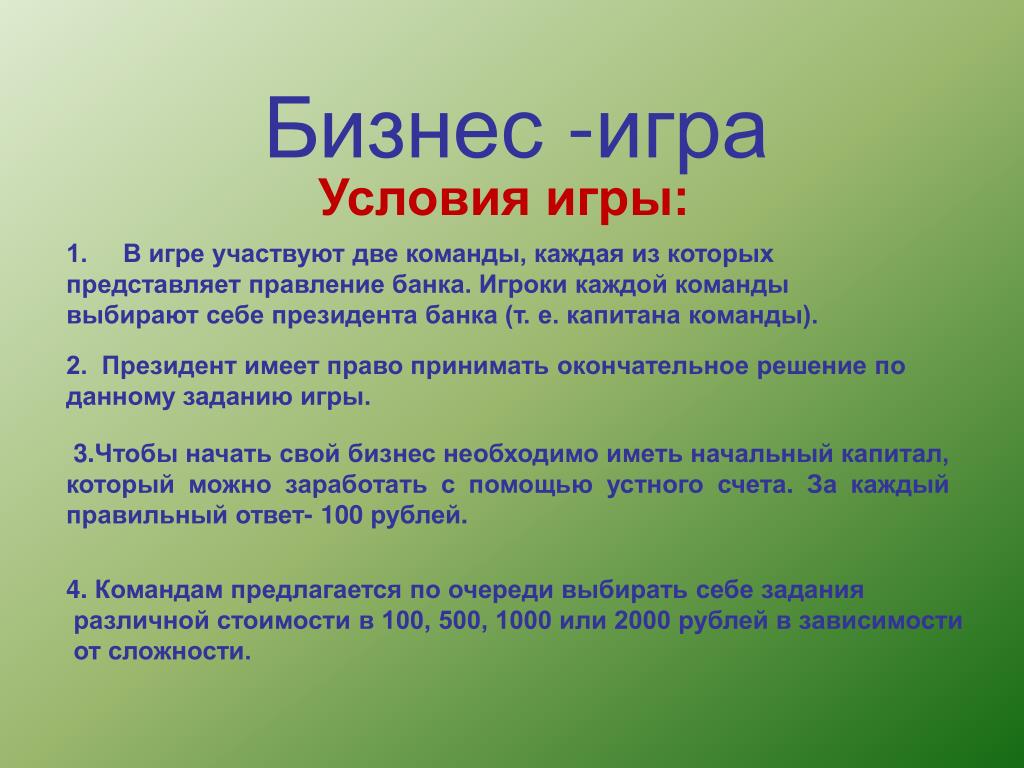 Бизнес -игра

Условия игры:

1. В игре участвуют две команды, каждая из которых представляет правление банка. Игроки каждой команды выбирают себе президента банка (т. е. капитана команды).

2. Президент имеет право принимать окончательное решение по данному заданию игры.

3.Чтобы начать свой бизнес необходимо иметь начальный капитал, который можно заработать с помощью устного счета. За каждый правильный ответ- 100 рублей.

4. Командам предлагается по очереди выбирать себе задания различной стоимости в 100, 500, 1000 или 2000 рублей в зависимости от сложности.